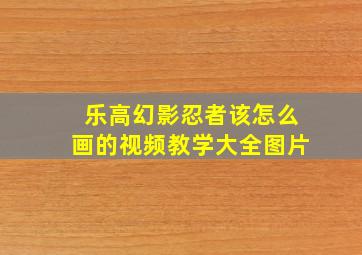 乐高幻影忍者该怎么画的视频教学大全图片